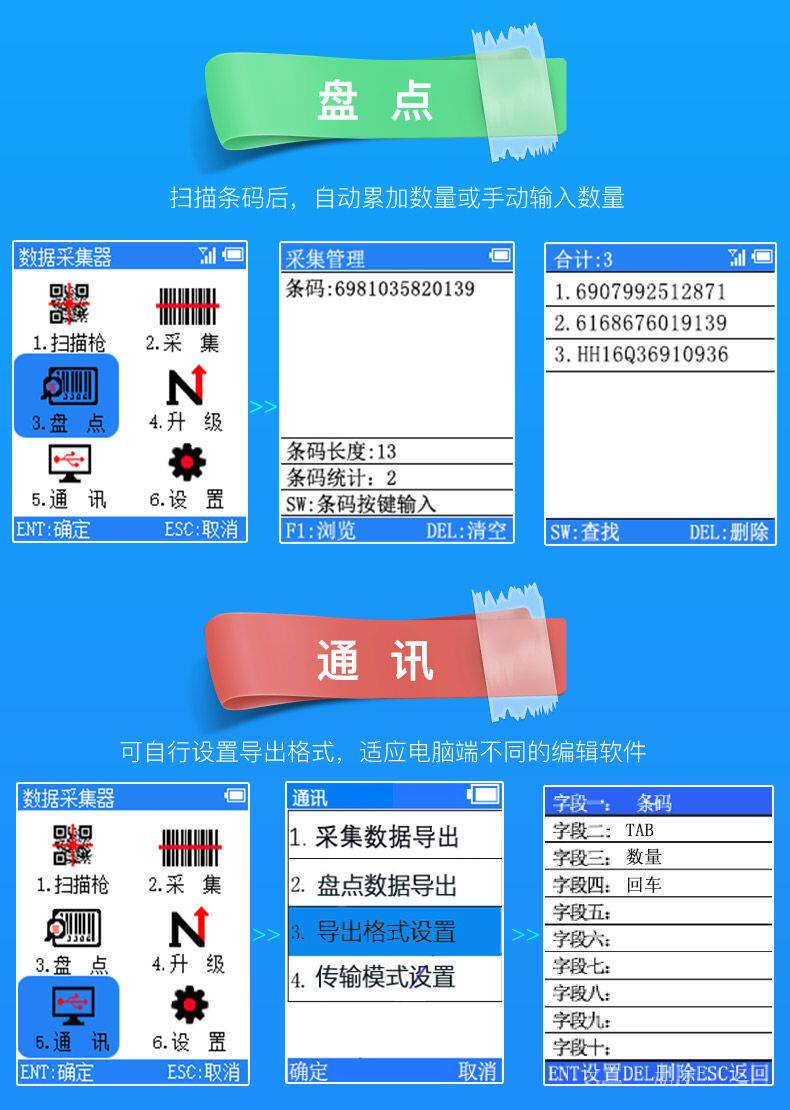 盘 点

扫描条码后，自动累加数量或手动输入数量

数据采集器

1.扫描枪
2.采 集
3.盘 点
4.升 级
5.通 讯
6.设 置

ENT:确定 ESC:取消

>>

采集管理

条码:6981035820139

条码长度:13
条码统计: 2
SW:条码按键输入

F1:浏览 DEL:清空

合计:3

1.6907992512871
2.6168676019139
3.HH16Q36910936

SW:查找 DEL:删除

通 讯

可自行设置导出格式，适应电脑端不同的编辑软件

数据采集器

1.扫描枪
2.采 集
3.盘 点
4.升 级
5.通 讯
6.设 置

ENT:确定 ESC:取消

>>

通讯

1.采集数据导出
2.盘点数据导出
3.导出格式设置
4.传输模式设置

确定 取消

>>

字段一: 条码
字段二: TAB
字段三: 数量
字段四: 回车
字段五:
字段六:
字段七:
字段八:
字段九:
字段十:

ENT设置DEL删除ESC返回